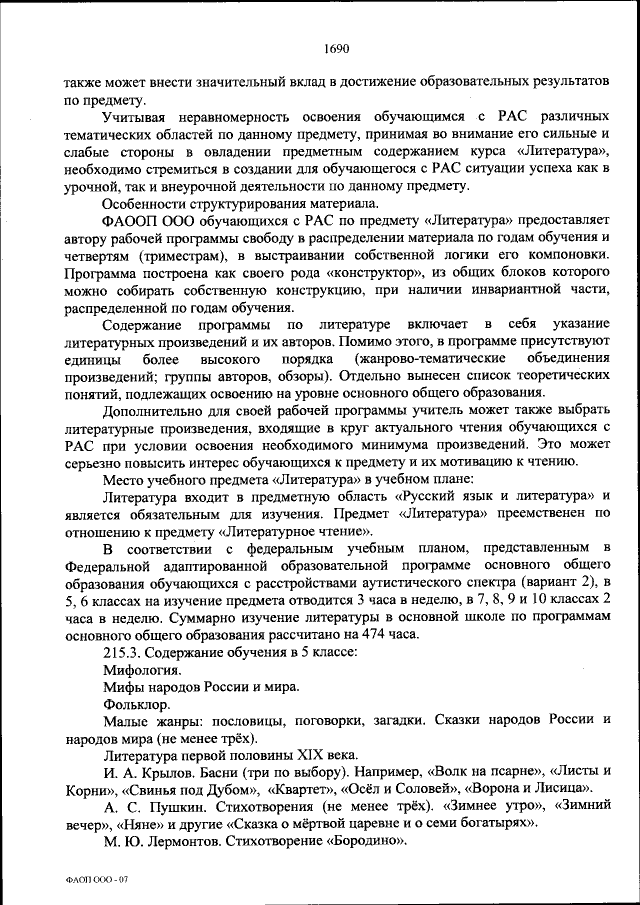 1690

также может внести значительный вклад в достижение образовательных результатов по предмету.

Учитывая неравномерность освоения обучающимся с РАС различных тематических областей по данному предмету, принимая во внимание его сильные и слабые стороны в овладении предметным содержанием курса «Литература», необходимо стремиться в создании для обучающегося с РАС ситуации успеха как в урочной, так и внеурочной деятельности по данному предмету.

Особенности структурирования материала.

ФАООП ООО обучающихся с РАС по предмету «Литература» предоставляет автору рабочей программы свободу в распределении материала по годам обучения и четвертям (триместрам), в выстраивании собственной логики его компоновки. Программа построена как своего рода «конструктор», из общих блоков которого можно собирать собственную конструкцию, при наличии инвариантной части, распределенной по годам обучения.

Содержание программы по литературе включает в себя указание литературных произведений и их авторов. Помимо этого, в программе присутствуют единицы более высокого порядка (жанрово-тематические объединения произведений; группы авторов, обзоры). Отдельно вынесен список теоретических понятий, подлежащих освоению на уровне основного общего образования.

Дополнительно для своей рабочей программы учитель может также выбрать литературные произведения, входящие в круг актуального чтения обучающихся с РАС при условии освоения необходимого минимума произведений. Это может серьезно повысить интерес обучающихся к предмету и их мотивацию к чтению.

Место учебного предмета «Литература» в учебном плане:

Литература входит в предметную область «Русский язык и литература» и является обязательным для изучения. Предмет «Литература» преемственен по отношению к предмету «Литературное чтение».

В соответствии с федеральным учебным планом, представленным в Федеральной адаптированной образовательной программе основного общего образования обучающихся с расстройствами аутистического спектра (вариант 2), в 5, 6 классах на изучение предмета отводится 3 часа в неделю, в 7, 8, 9 и 10 классах 2 часа в неделю. Суммарно изучение литературы в основной школе по программам основного общего образования рассчитано на 474 часа.

215.3. Содержание обучения в 5 классе:

Мифология.

Мифы народов России и мира.

Фольклор.

Малые жанры: пословицы, поговорки, загадки. Сказки народов России и народов мира (не менее трёх).

Литература первой половины XIX века.

И. А. Крылов. Басни (три по выбору). Например, «Волк на псарне», «Листы и Корни», «Свинья под Дубом», «Квартет», «Осёл и Соловей», «Ворона и Лисица».

А. С. Пушкин. Стихотворения (не менее трёх). «Зимнее утро», «Зимний вечер», «Няне» и другие «Сказка о мёртвой царевне и о семи богатырях».

М. Ю. Лермонтов. Стихотворение «Бородино».

ФАОП ООО - 07